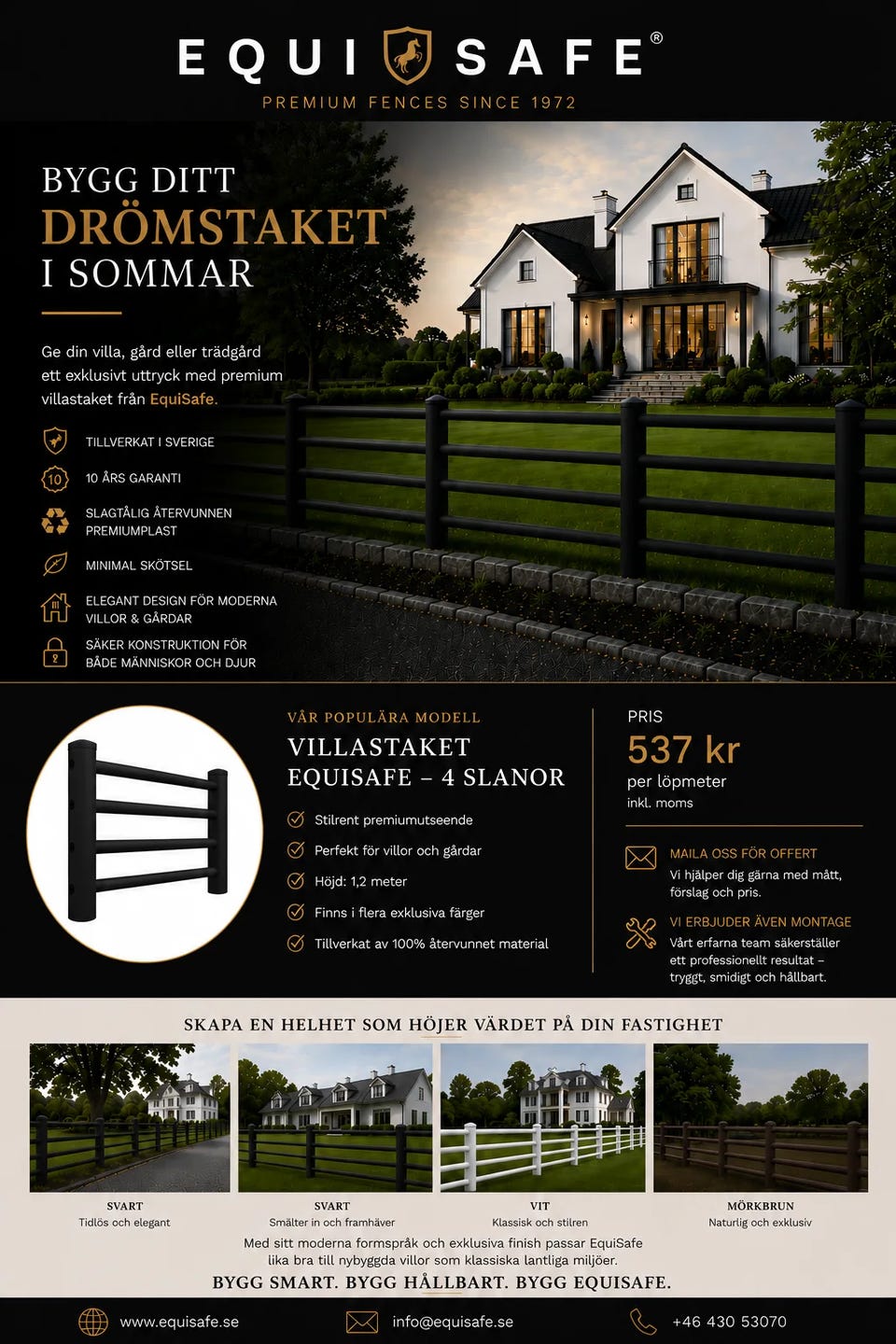 EQUI SAFE®
PREMIUM FENCES SINCE 1972

BYGG DITT
DRÖMSTAKET
I SOMMAR

Ge din villa, gård eller trädgård ett exklusivt uttryck med premium villastaket från EquiSafe.

TILLVERKAT I SVERIGE

10

10 ÅRS GARANTI

SLAGTÅLIG ÅTERVUNNEN PREMIUMPLAST

MINIMAL SKÖTSEL

ELEGANT DESIGN FÖR MODERNA VILLOR & GÅRDAR

SÄKER KONSTRUKTION FÖR BÅDE MÄNNISKOR OCH DJUR

VÅR POPULÄRA MODELL
VILLASTAKET
EQUISAFE – 4 SLANOR

Stilrent premiumutseende
Perfekt för villor och gårdar
Höjd: 1,2 meter
Finns i flera exklusiva färger
Tillverkat av 100% återvunnet material

PRIS
537 kr
per löpmeter
inkl. moms

MAILA OSS FÖR OFFERT
Vi hjälper dig gärna med mått, förslag och pris.

VI ERBJUDER ÄVEN MONTAGE
Vårt erfarna team säkerställer ett professionellt resultat – tryggt, smidigt och hållbart.

SKAPA EN HELHET SOM HÖJER VÄRDET PÅ DIN FASTIGHET

SVART
Tidlös och elegant

SVART
Smälter in och framhäver

VIT
Klassisk och stilren

MÖRKBRUN
Naturlig och exklusiv

Med sitt moderna formspråk och exklusiva finish passar EquiSafe lika bra till nybyggda villor som klassiska lantliga miljöer.

BYGG SMART. BYGG HÅLLBART. BYGG EQUISAFE.

www.equisafe.se
info@equisafe.se
+46 430 53070